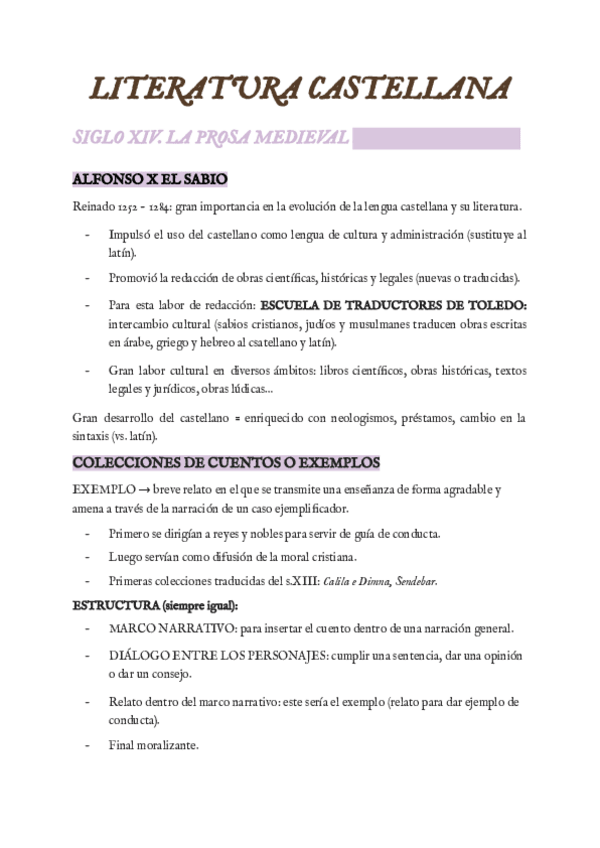 LITERATURA CASTELLANA

SIGLO XIV. LA PROSA MEDIEVAL

ALFONSO X EL SABIO

Reinado 1252 - 1284: gran importancia en la evolución de la lengua castellana y su literatura.

- Impulsó el uso del castellano como lengua de cultura y administración (sustituye al latín).
- Promovió la redacción de obras científicas, históricas y legales (nuevas o traducidas).
- Para esta labor de redacción: ESCUELA DE TRADUCTORES DE TOLEDO: intercambio cultural (sabios cristianos, judíos y musulmanes traducen obras escritas en árabe, griego y hebreo al csatellano y latín).
- Gran labor cultural en diversos ámbitos: libros científicos, obras históricas, textos legales y jurídicos, obras lúdicas...

Gran desarrollo del castellano = enriquecido con neologismos, préstamos, cambio en la sintaxis (vs. latín).

COLECCIONES DE CUENTOS O EXEMPLOS

EXEMPLO → breve relato en el que se transmite una enseñanza de forma agradable y amena a través de la narración de un caso ejemplificador.

- Primero se dirigían a reyes y nobles para servir de guía de conducta.
- Luego servían como difusión de la moral cristiana.
- Primeras colecciones traducidas del s.XIII: Calila e Dimna, Sendebar.

ESTRUCTURA (siempre igual):

- MARCO NARRATIVO: para insertar el cuento dentro de una narración general.
- DIÁLOGO ENTRE LOS PERSONAJES: cumplir una sentencia, dar una opinión o dar un consejo.
- Relato dentro del marco narrativo: este sería el exemplo (relato para dar ejemplo de conducta).
- Final moralizante.